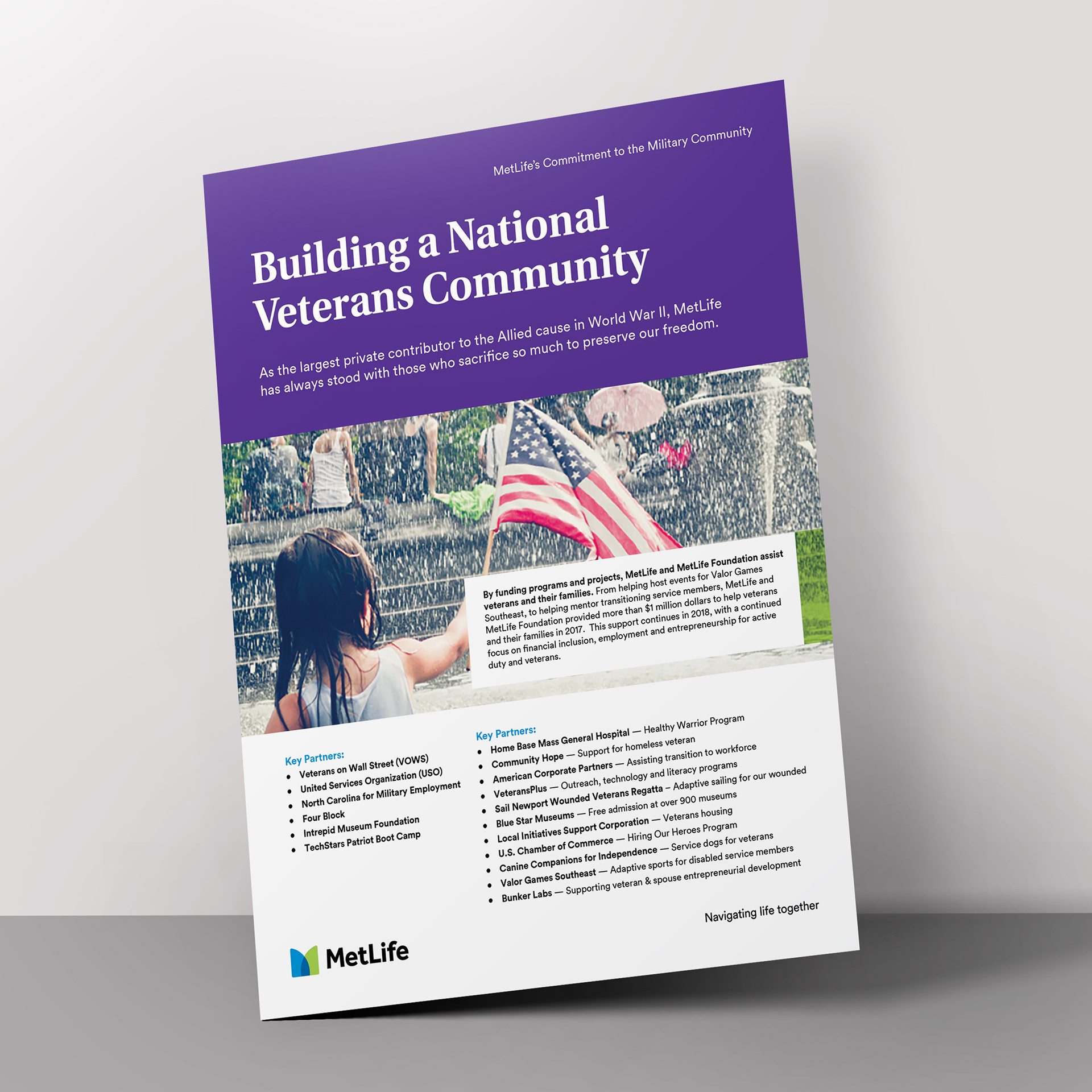 MetLife's Commitment to the Military Community

Building a National Veterans Community

As the largest private contributor to the Allied cause in World War II, MetLife has always stood with those who sacrifice so much to preserve our freedom.

By funding programs and projects, MetLife and MetLife Foundation assist veterans and their families. From helping host events for Valor Games Southeast, to helping mentor transitioning service members, MetLife and MetLife Foundation provided more than $1 million dollars to help veterans and their families in 2017. This support continues in 2018, with a continued focus on financial inclusion, employment and entrepreneurship for active duty and veterans.

Key Partners:
• Veterans on Wall Street (VOWS)
• United Services Organization (USO)
• North Carolina for Military Employment
• Four Block
• Intrepid Museum Foundation
• TechStars Patriot Boot Camp

Key Partners:
• Home Base Mass General Hospital — Healthy Warrior Program
• Community Hope — Support for homeless veteran
• American Corporate Partners — Assisting transition to workforce
• VeteransPlus — Outreach, technology and literacy programs
• Sail Newport Wounded Veterans Regatta – Adaptive sailing for our wounded
• Blue Star Museums — Free admission at over 900 museums
• Local Initiatives Support Corporation — Veterans housing
• U.S. Chamber of Commerce — Hiring Our Heroes Program
• Canine Companions for Independence — Service dogs for veterans
• Valor Games Southeast — Adaptive sports for disabled service members
• Bunker Labs — Supporting veteran & spouse entrepreneurial development

Navigating life together

MetLife